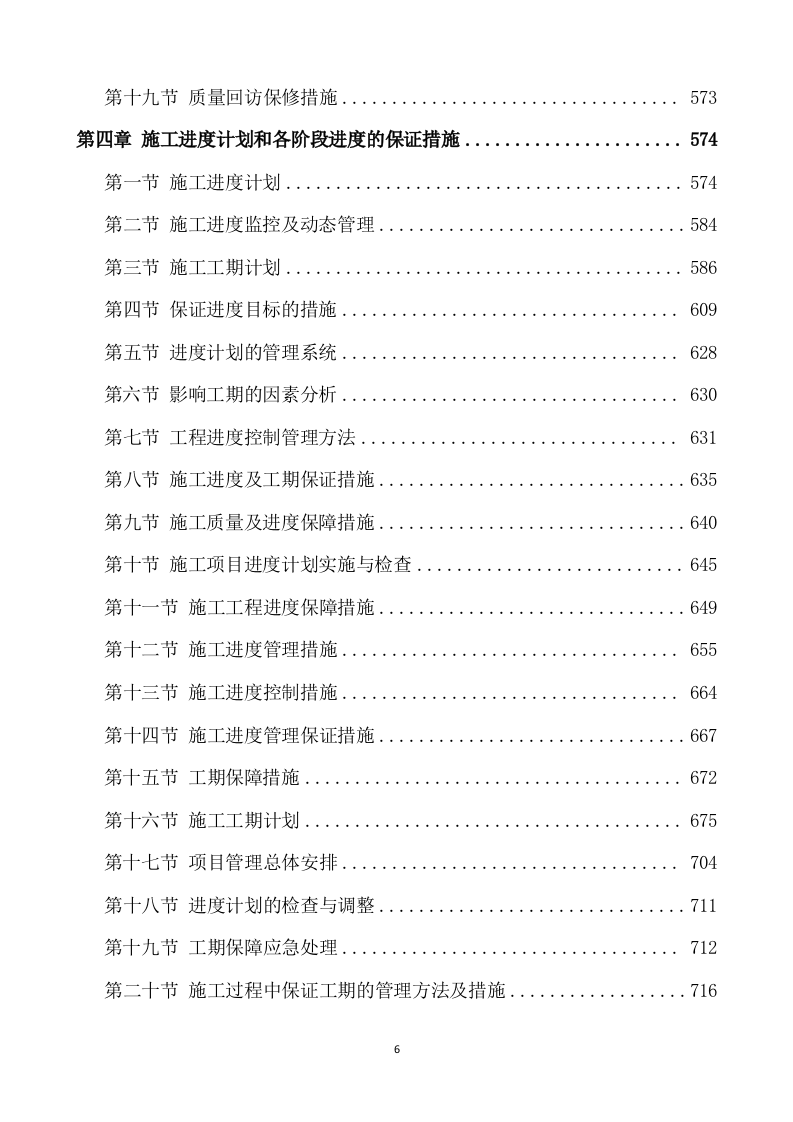 第十九节 质量回访保修措施 .................................... 573

第四章 施工进度计划和各阶段进度的保证措施 ...................... 574

第一节 施工进度计划 .......................................... 574

第二节 施工进度监控及动态管理 ................................ 584

第三节 施工工期计划 .......................................... 586

第四节 保证进度目标的措施 .................................... 609

第五节 进度计划的管理系统 .................................... 628

第六节 影响工期的因素分析 .................................... 630

第七节 工程进度控制管理方法 .................................. 631

第八节 施工进度及工期保证措施 ................................ 635

第九节 施工质量及进度保障措施 ................................ 640

第十节 施工项目进度计划实施与检查 ............................ 645

第十一节 施工工程进度保障措施 ................................ 649

第十二节 施工进度管理措施 .................................... 655

第十三节 施工进度控制措施 .................................... 664

第十四节 施工进度管理保证措施 ................................ 667

第十五节 工期保障措施 ........................................ 672

第十六节 施工工期计划 ........................................ 675

第十七节 项目管理总体安排 .................................... 704

第十八节 进度计划的检查与调整 ................................ 711

第十九节 工期保障应急处理 .................................... 712

第二十节 施工过程中保证工期的管理方法及措施 .................. 716

6